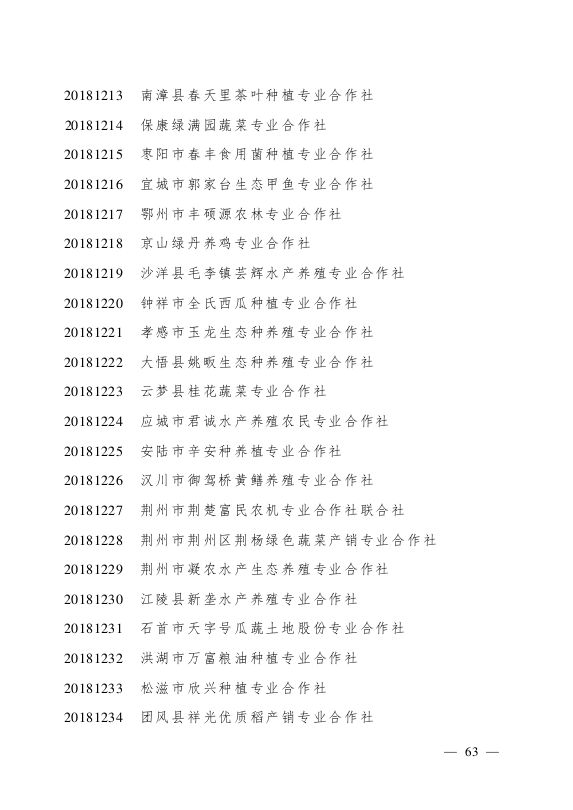 20181213 南漳县春天里茶叶种植专业合作社

20181214 保康绿满园蔬菜专业合作社

20181215 枣阳市春丰食用菌种植专业合作社

20181216 宜城市郭家台生态甲鱼专业合作社

20181217 鄂州市丰硕源农林专业合作社

20181218 京山绿丹养鸡专业合作社

20181219 沙洋县毛李镇芸辉水产养殖专业合作社

20181220 钟祥市全氏西瓜种植专业合作社

20181221 孝感市玉龙生态种养殖专业合作社

20181222 大悟县姚畈生态种养殖专业合作社

20181223 云梦县桂花蔬菜专业合作社

20181224 应城市君诚水产养殖农民专业合作社

20181225 安陆市辛安种养植专业合作社

20181226 汉川市御驾桥黄鳝养殖专业合作社

20181227 荆州市荆楚富民农机专业合作社联合社

20181228 荆州市荆州区荆杨绿色蔬菜产销专业合作社

20181229 荆州市凝农水产生态养殖专业合作社

20181230 江陵县新垄水产养殖专业合作社

20181231 石首市天字号瓜蔬土地股份专业合作社

20181232 洪湖市万富粮油种植专业合作社

20181233 松滋市欣兴种植专业合作社

20181234 团风县祥光优质稻产销专业合作社

— 63 —